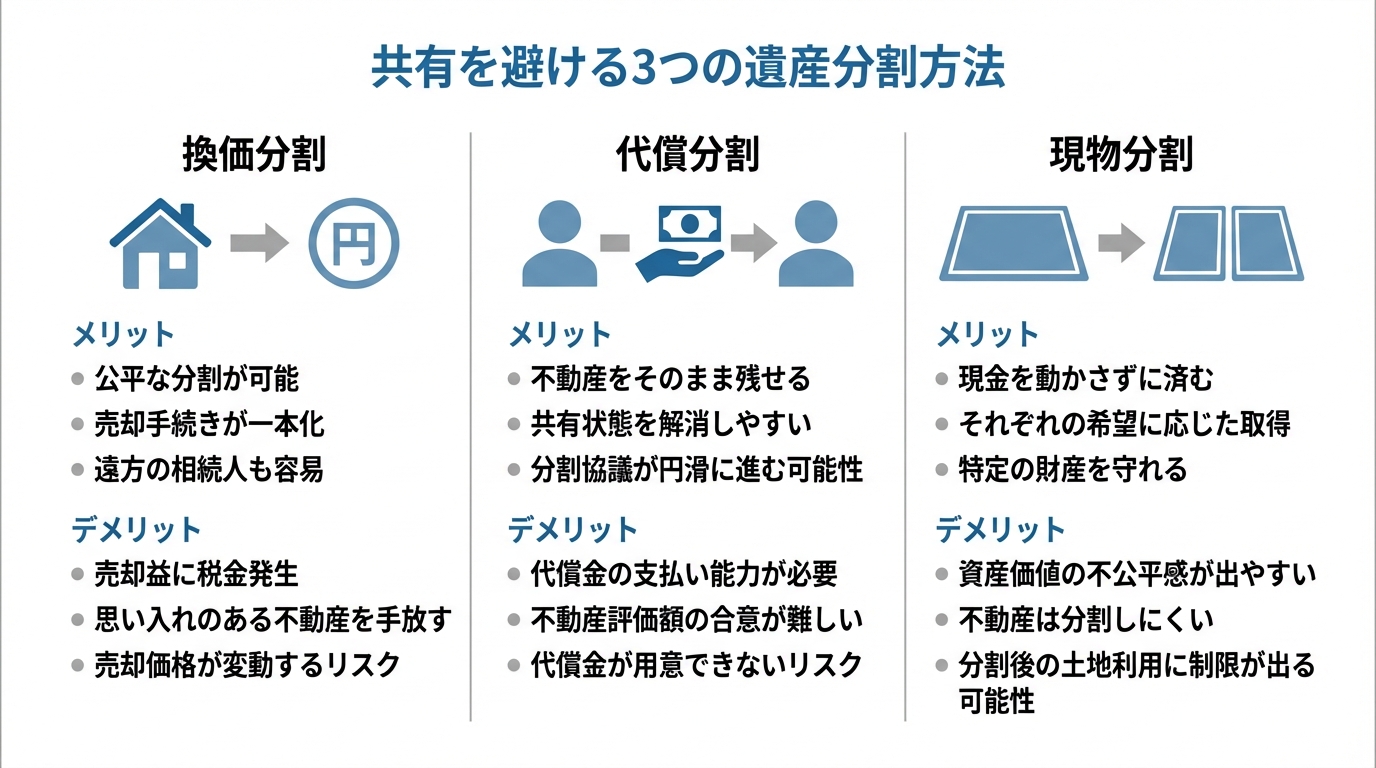 共有を避ける3つの遺産分割方法

換価分割

円

メリット
- 公平な分割が可能
- 売却手続きが一本化
- 遠方の相続人も容易

デメリット
- 売却益に税金発生
- 思い入れのある不動産を手放す
- 売却価格が変動するリスク

代償分割

メリット
- 不動産をそのまま残せる
- 共有状態を解消しやすい
- 分割協議が円滑に進む可能性

デメリット
- 代償金の支払い能力が必要
- 不動産評価額の合意が難しい
- 代償金が用意できないリスク

現物分割

メリット
- 現金を動かさずに済む
- それぞれの希望に応じた取得
- 特定の財産を守れる

デメリット
- 資産価値の不公平感が出やすい
- 不動産は分割しにくい
- 分割後の土地利用に制限が出る可能性